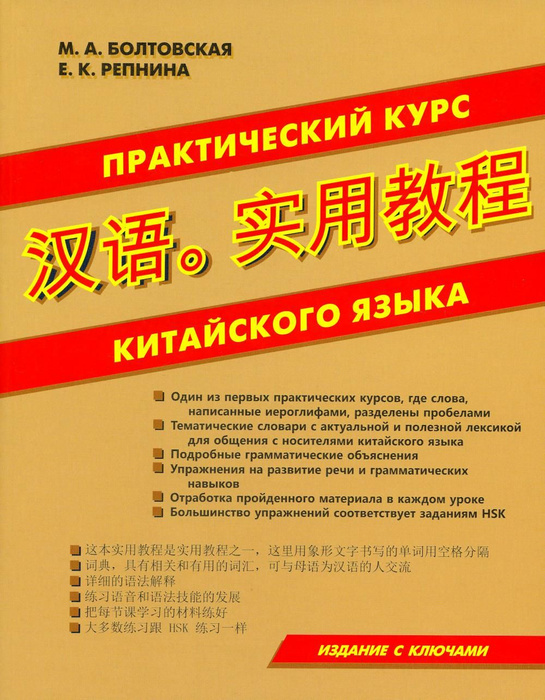 М. А. БОЛТОВСКАЯ
Е. К. РЕПНИНА

ПРАКТИЧЕСКИЙ КУРС

汉语。实用教程

КИТАЙСКОГО ЯЗЫКА

Один из первых практических курсов, где слова, написанные иероглифами, разделены пробелами
Тематические словари с актуальной и полезной лексикой для общения с носителями китайского языка
Подробные грамматические объяснения
Упражнения на развитие речи и грамматических навыков
Отработка пройденного материала в каждом уроке
Большинство упражнений соответствует заданиям HSK

这本实用教程是实用教程之一，这里用象形文字书写的单词用空格分隔
词典，具有相关和有用的词汇，可与母语为汉语的人交流
详细的语法解释
练习语音和语法技能的发展
把每节课学习的材料练好
大多数练习跟 HSK 练习一样

ИЗДАНИЕ С КЛЮЧАМИ